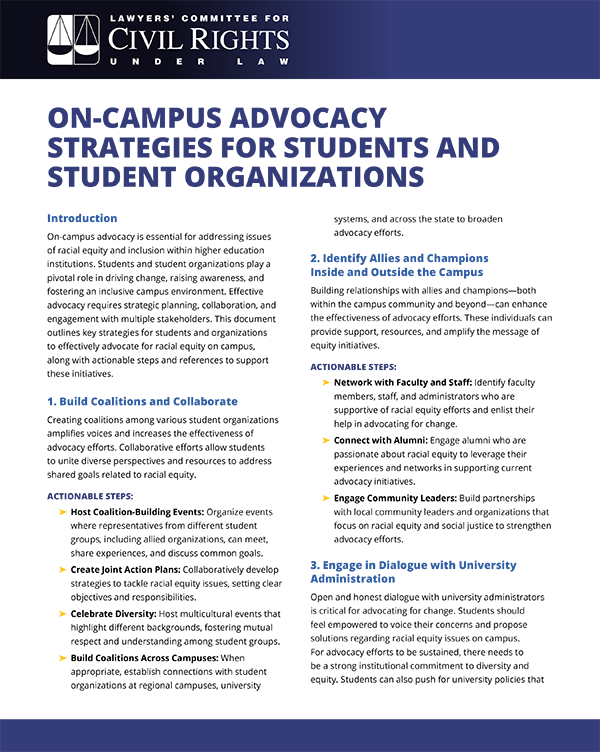 LAWYERS' COMMITTEE FOR
CIVIL RIGHTS
UNDER LAW

ON-CAMPUS ADVOCACY STRATEGIES FOR STUDENTS AND STUDENT ORGANIZATIONS

Introduction

On-campus advocacy is essential for addressing issues of racial equity and inclusion within higher education institutions. Students and student organizations play a pivotal role in driving change, raising awareness, and fostering an inclusive campus environment. Effective advocacy requires strategic planning, collaboration, and engagement with multiple stakeholders. This document outlines key strategies for students and organizations to effectively advocate for racial equity on campus, along with actionable steps and references to support these initiatives.

1. Build Coalitions and Collaborate

Creating coalitions among various student organizations amplifies voices and increases the effectiveness of advocacy efforts. Collaborative efforts allow students to unite diverse perspectives and resources to address shared goals related to racial equity.

ACTIONABLE STEPS:

➤ Host Coalition-Building Events: Organize events where representatives from different student groups, including allied organizations, can meet, share experiences, and discuss common goals.

➤ Create Joint Action Plans: Collaboratively develop strategies to tackle racial equity issues, setting clear objectives and responsibilities.

➤ Celebrate Diversity: Host multicultural events that highlight different backgrounds, fostering mutual respect and understanding among student groups.

➤ Build Coalitions Across Campuses: When appropriate, establish connections with student organizations at regional campuses, university systems, and across the state to broaden advocacy efforts.

2. Identify Allies and Champions Inside and Outside the Campus

Building relationships with allies and champions—both within the campus community and beyond—can enhance the effectiveness of advocacy efforts. These individuals can provide support, resources, and amplify the message of equity initiatives.

ACTIONABLE STEPS:

➤ Network with Faculty and Staff: Identify faculty members, staff, and administrators who are supportive of racial equity efforts and enlist their help in advocating for change.

➤ Connect with Alumni: Engage alumni who are passionate about racial equity to leverage their experiences and networks in supporting current advocacy initiatives.

➤ Engage Community Leaders: Build partnerships with local community leaders and organizations that focus on racial equity and social justice to strengthen advocacy efforts.

3. Engage in Dialogue with University Administration

Open and honest dialogue with university administrators is critical for advocating for change. Students should feel empowered to voice their concerns and propose solutions regarding racial equity issues on campus. For advocacy efforts to be sustained, there needs to be a strong institutional commitment to diversity and equity. Students can also push for university policies that